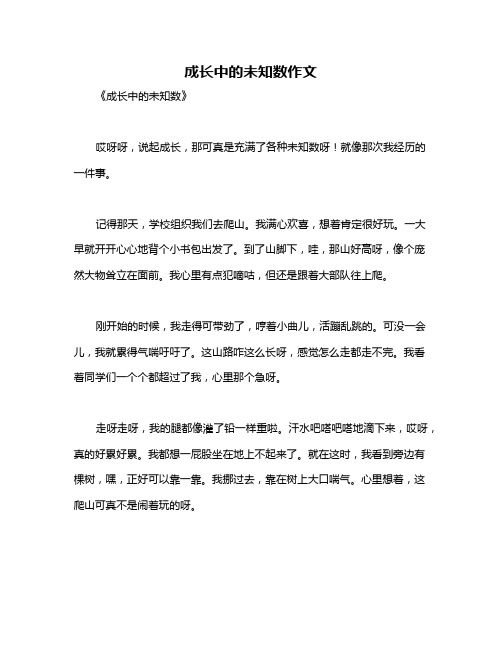 成长中的未知数作文

《成长中的未知数》

哎呀呀，说起成长，那可真是充满了各种未知数呀！就像那次我经历的一件事。

记得那天，学校组织我们去爬山。我满心欢喜，想着肯定很好玩。一大早就开开心心地背个小书包出发了。到了山脚下，哇，那山好高呀，像个庞然大物耸立在面前。我心里有点犯嘀咕，但还是跟着大部队往上爬。

刚开始的时候，我走得可带劲了，哼着小曲儿，活蹦乱跳的。可没一会儿，我就累得气喘吁吁了。这山路咋这么长呀，感觉怎么走都走不完。我看着同学们一个个都超过了我，心里那个急呀。

走呀走呀，我的腿都像灌了铅一样重啦。汗水吧嗒吧嗒地滴下来，哎呀，真的好累好累。我都想一屁股坐在地上不起来了。就在这时，我看到旁边有棵树，嘿，正好可以靠一靠。我挪过去，靠在树上大口喘气。心里想着，这爬山可真不是闹着玩的呀。